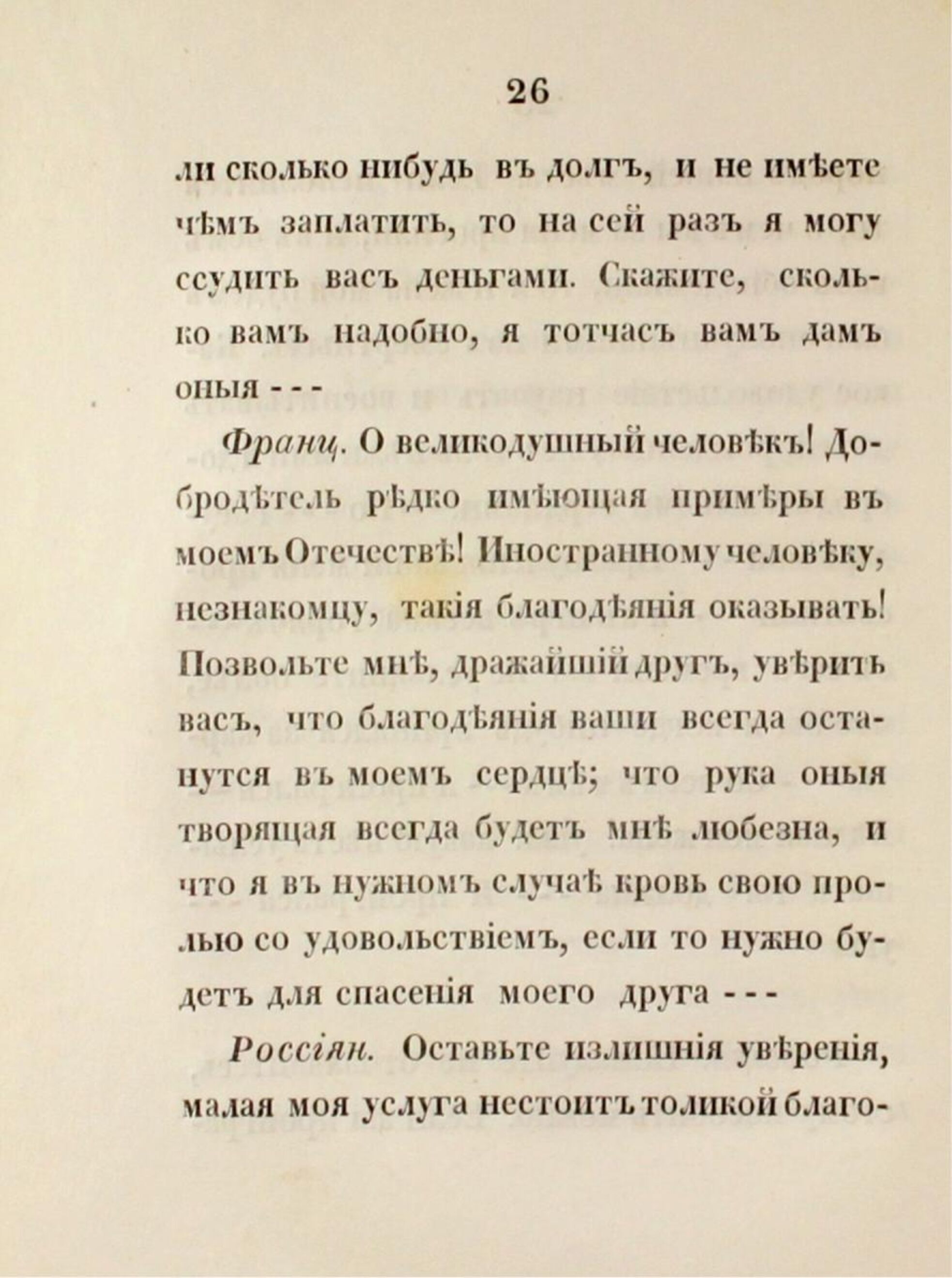 26

ли сколько нибудь въ долгъ, и не имѣете чѣмъ заплатить, то на сей разъ я могу ссудить васъ деньгами. Скажите, сколько вамъ надобно, я тотчасъ вамъ дамъ оныя - - -

Франц. О великодушный человѣкъ! Добродѣтель рѣдко имѣющая примѣры въ моемъ Отечествѣ! Иностранному человѣку, незнакомцу, такія благодѣянія оказывать! Позвольте мнѣ, дражайшій другъ, увѣрить васъ, что благодѣянія ваши всегда останутся въ моемъ сердцѣ; что рука оныя творящая всегда будетъ мнѣ любезна, и что я въ нужномъ случаѣ кровь свою пролью со удовольствіемъ, если то нужно будетъ для спасенія моего друга - - -

Россіян. Оставьте излишнія увѣренія, малая моя услуга нестоитъ толикой благо-